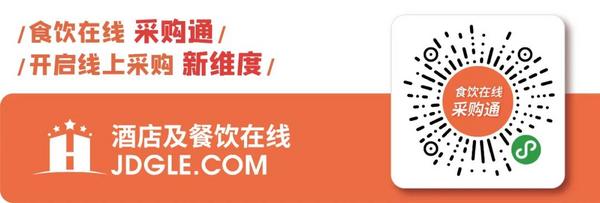 /食饮在线 采购通/
/开启线上采购 新维度/

酒店及餐饮在线
JDGLE.COM

食饮在线
采购通